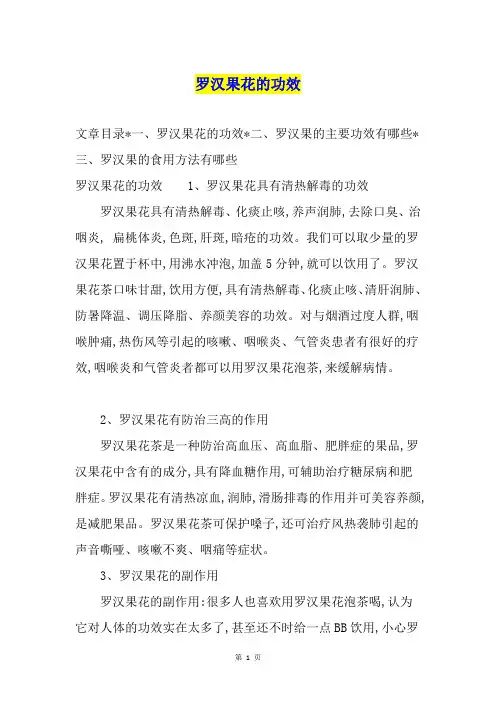 罗汉果花的功效

文章目录*一、罗汉果花的功效*二、罗汉果的主要功效有哪些*三、罗汉果的食用方法有哪些

罗汉果花的功效　　1、罗汉果花具有清热解毒的功效

罗汉果花具有清热解毒、化痰止咳,养声润肺,去除口臭、治咽炎, 扁桃体炎,色斑,肝斑,暗疮的功效。我们可以取少量的罗汉果花置于杯中,用沸水冲泡,加盖5分钟,就可以饮用了。罗汉果花茶口味甘甜,饮用方便,具有清热解毒、化痰止咳、清肝润肺、防暑降温、调压降脂、养颜美容的功效。对与烟酒过度人群,咽喉肿痛,热伤风等引起的咳嗽、咽喉炎、气管炎患者有很好的疗效,咽喉炎和气管炎者都可以用罗汉果花泡茶,来缓解病情。

2、罗汉果花有防治三高的作用

罗汉果花茶是一种防治高血压、高血脂、肥胖症的果品,罗汉果花中含有的成分,具有降血糖作用,可辅助治疗糖尿病和肥胖症。罗汉果花有清热凉血,润肺,滑肠排毒的作用并可美容养颜,是减肥果品。罗汉果花茶可保护嗓子,还可治疗风热袭肺引起的声音嘶哑、咳嗽不爽、咽痛等症状。

3、罗汉果花的副作用

罗汉果花的副作用:很多人也喜欢用罗汉果花泡茶喝,认为它对人体的功效实在太多了,甚至还不时给一点BB饮用,小心罗

第 1 页